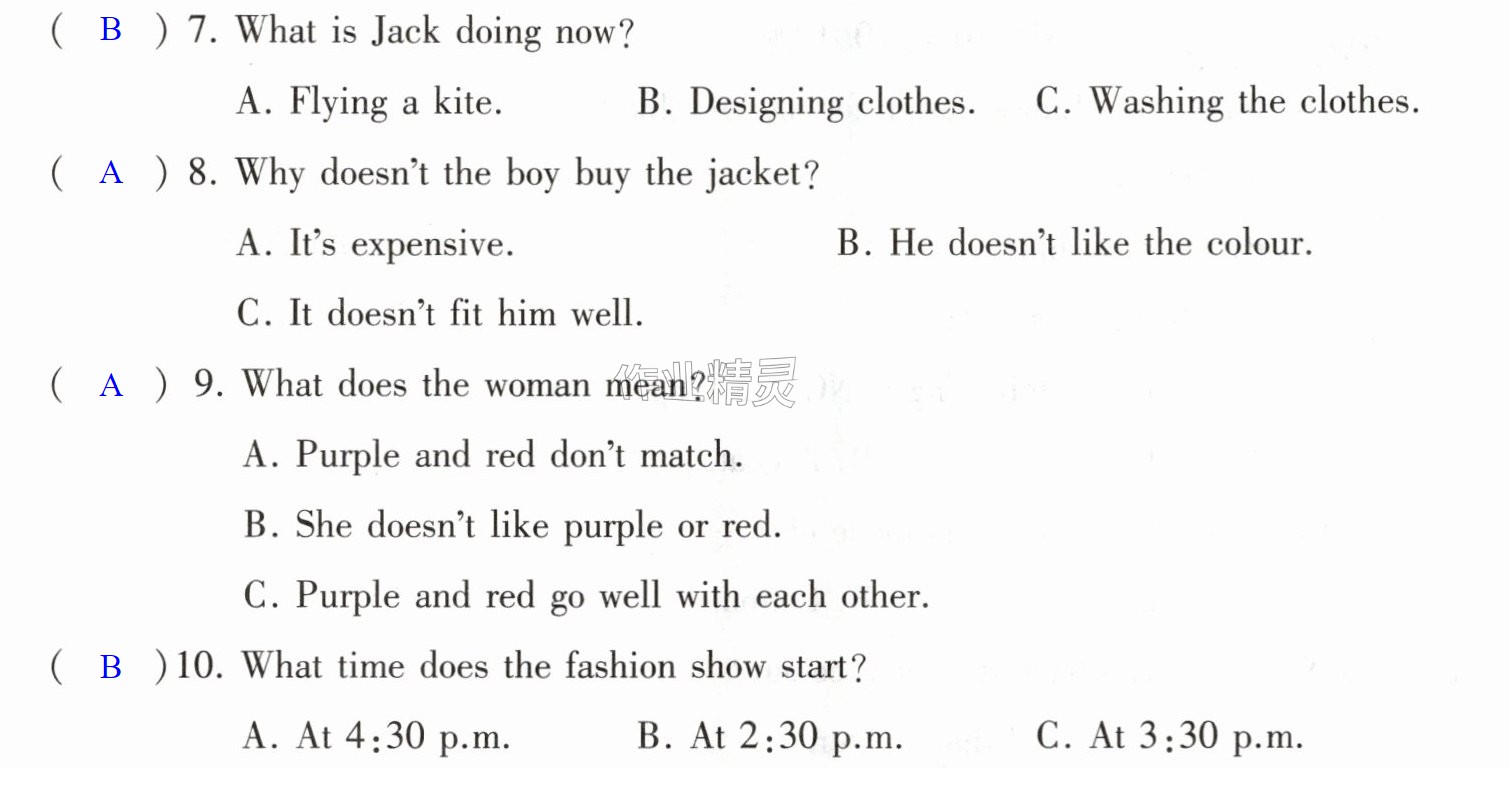 ( B ) 7. What is Jack doing now?

A. Flying a kite. B. Designing clothes. C. Washing the clothes.

( A ) 8. Why doesn't the boy buy the jacket?

A. It's expensive. B. He doesn't like the colour.

C. It doesn't fit him well.

( A ) 9. What does the woman mean?

A. Purple and red don't match.

B. She doesn't like purple or red.

C. Purple and red go well with each other.

( B ) 10. What time does the fashion show start?

A. At 4:30 p.m. B. At 2:30 p.m. C. At 3:30 p.m.

作业精灵